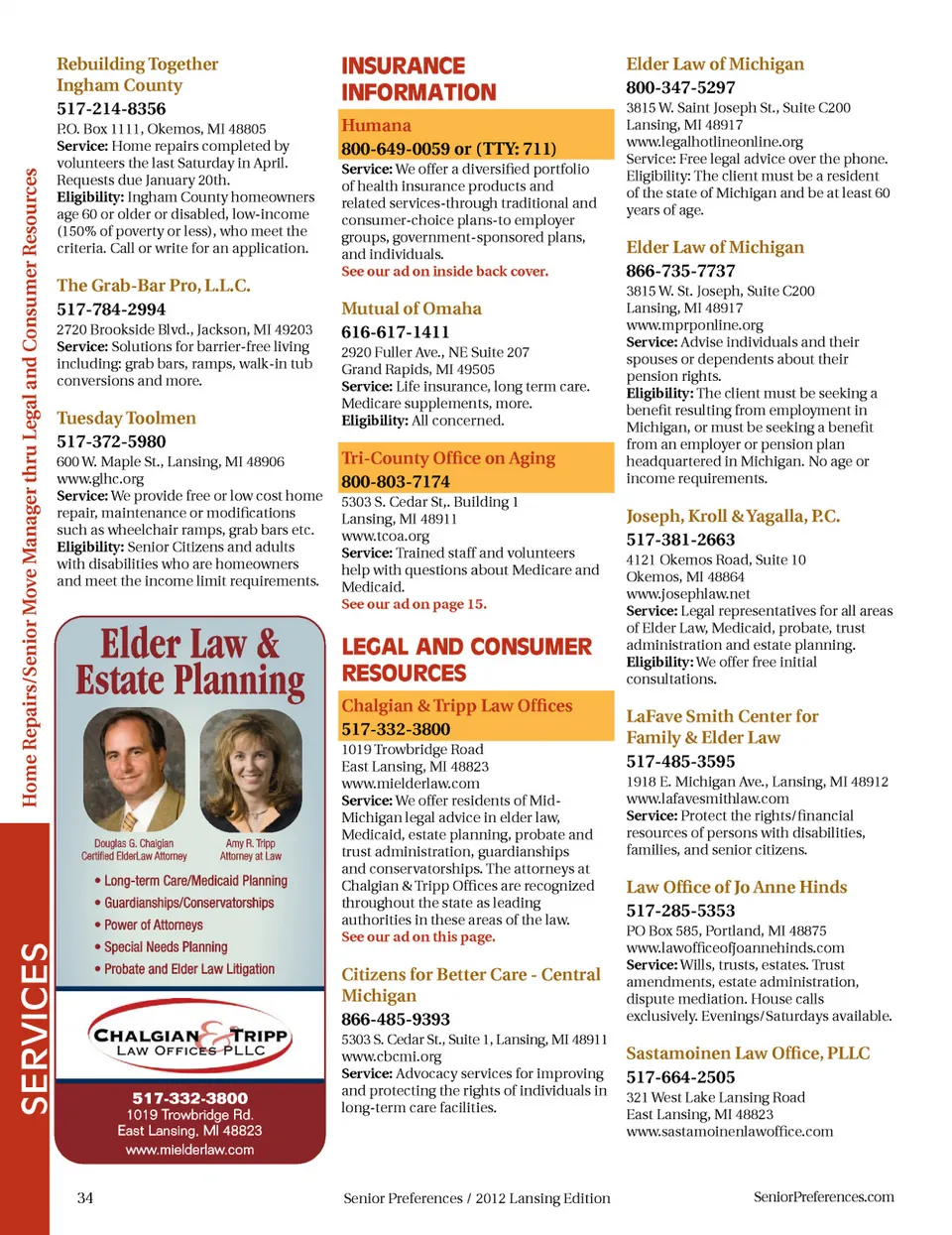 Home Repairs/Senior Move Manager thru Legal and Consumer Resources

SERVICES

Rebuilding Together Ingham County
517-214-8356
P.O. Box 1111, Okemos, MI 48805
Service: Home repairs completed by volunteers the last Saturday in April. Requests due January 20th.
Eligibility: Ingham County homeowners age 60 or older or disabled, low-income (150% of poverty or less), who meet the criteria. Call or write for an application.

The Grab-Bar Pro, L.L.C.
517-784-2994
2720 Brookside Blvd., Jackson, MI 49203
Service: Solutions for barrier-free living including: grab bars, ramps, walk-in tub conversions and more.

Tuesday Toolmen
517-372-5980
600 W. Maple St., Lansing, MI 48906
www.glhc.org
Service: We provide free or low cost home repair, maintenance or modifications such as wheelchair ramps, grab bars etc.
Eligibility: Senior Citizens and adults with disabilities who are homeowners and meet the income limit requirements.

Elder Law & Estate Planning

Douglas G. Chalgian
Certified ElderLaw Attorney

Amy R. Tripp
Attorney at Law

• Long-term Care/Medicaid Planning
• Guardianships/Conservatorships
• Power of Attorneys
• Special Needs Planning
• Probate and Elder Law Litigation

CHALGIAN & TRIPP
LAW OFFICES PLLC

517-332-3800
1019 Trowbridge Rd.
East Lansing, MI 48823
www.mielderlaw.com

INSURANCE INFORMATION

Humana
800-649-0059 or (TTY: 711)
Service: We offer a diversified portfolio of health insurance products and related services-through traditional and consumer-choice plans-to employer groups, government-sponsored plans, and individuals.
See our ad on inside back cover.

Mutual of Omaha
616-617-1411
2920 Fuller Ave., NE Suite 207
Grand Rapids, MI 49505
Service: Life insurance, long term care. Medicare supplements, more.
Eligibility: All concerned.

Tri-County Office on Aging
800-803-7174
5303 S. Cedar St,. Building 1
Lansing, MI 48911
www.tcoa.org
Service: Trained staff and volunteers help with questions about Medicare and Medicaid.
See our ad on page 15.

LEGAL AND CONSUMER RESOURCES

Chalgian & Tripp Law Offices
517-332-3800
1019 Trowbridge Road
East Lansing, MI 48823
www.mielderlaw.com
Service: We offer residents of Mid-Michigan legal advice in elder law, Medicaid, estate planning, probate and trust administration, guardianships and conservatorships. The attorneys at Chalgian & Tripp Offices are recognized throughout the state as leading authorities in these areas of the law.
See our ad on this page.

Citizens for Better Care - Central Michigan
866-485-9393
5303 S. Cedar St., Suite 1, Lansing, MI 48911
www.cbcmi.org
Service: Advocacy services for improving and protecting the rights of individuals in long-term care facilities.

Elder Law of Michigan
800-347-5297
3815 W. Saint Joseph St., Suite C200
Lansing, MI 48917
www.legalhotlineonline.org
Service: Free legal advice over the phone.
Eligibility: The client must be a resident of the state of Michigan and be at least 60 years of age.

Elder Law of Michigan
866-735-7737
3815 W. St. Joseph, Suite C200
Lansing, MI 48917
www.mprponline.org
Service: Advise individuals and their spouses or dependents about their pension rights.
Eligibility: The client must be seeking a benefit resulting from employment in Michigan, or must be seeking a benefit from an employer or pension plan headquartered in Michigan. No age or income requirements.

Joseph, Kroll & Yagalla, P.C.
517-381-2663
4121 Okemos Road, Suite 10
Okemos, MI 48864
www.josephlaw.net
Service: Legal representatives for all areas of Elder Law, Medicaid, probate, trust administration and estate planning.
Eligibility: We offer free initial consultations.

LaFave Smith Center for Family & Elder Law
517-485-3595
1918 E. Michigan Ave., Lansing, MI 48912
www.lafavesmithlaw.com
Service: Protect the rights/financial resources of persons with disabilities, families, and senior citizens.

Law Office of Jo Anne Hinds
517-285-5353
PO Box 585, Portland, MI 48875
www.lawofficeofjoannehinds.com
Service: Wills, trusts, estates. Trust amendments, estate administration, dispute mediation. House calls exclusively. Evenings/Saturdays available.

Sastamoinen Law Office, PLLC
517-664-2505
321 West Lake Lansing Road
East Lansing, MI 48823
www.sastamoinenlawoffice.com

34
Senior Preferences / 2012 Lansing Edition
SeniorPreferences.com